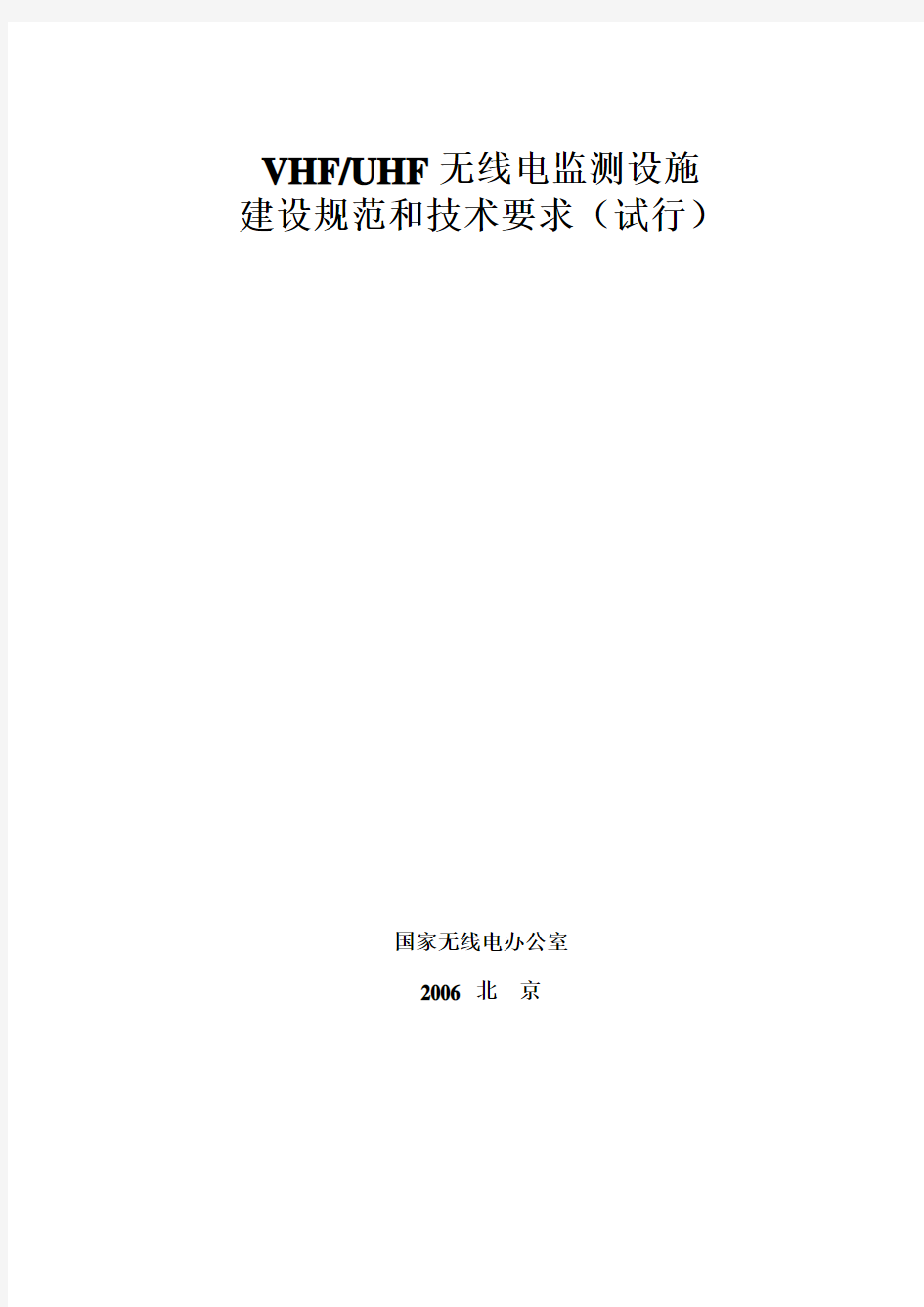 VHF/UHF 无线电监测设施
建设规范和技术要求（试行）

国家无线电办公室

2006 北 京